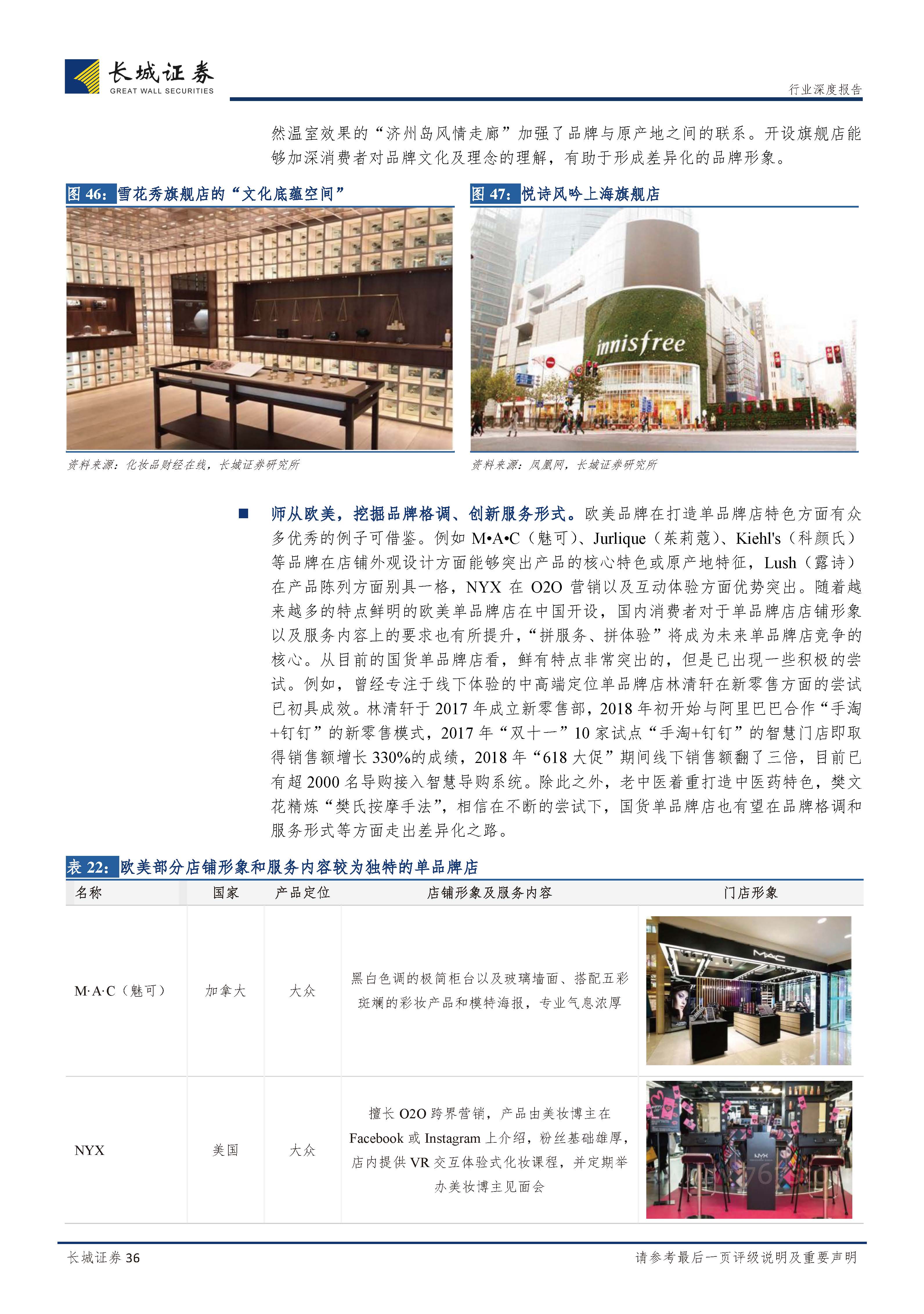 长城证券
GREAT WALL SECURITIES

行业深度报告

然温室效果的“济州岛风情走廊”加强了品牌与原产地之间的联系。开设旗舰店能够加深消费者对品牌文化及理念的理解，有助于形成差异化的品牌形象。

图 46：雪花秀旗舰店的“文化底蕴空间”

资料来源：化妆品财经在线，长城证券研究所

图 47：悦诗风吟上海旗舰店

innisfree

资料来源：凤凰网，长城证券研究所

■ 师从欧美，挖掘品牌格调、创新服务形式。欧美品牌在打造单品牌店特色方面有众多优秀的例子可借鉴。例如 M•A•C（魅可）、Jurlique（茱莉蔻）、Kiehl's（科颜氏）等品牌在店铺外观设计方面能够突出产品的核心特色或原产地特征，Lush（露诗）在产品陈列方面别具一格，NYX 在 O2O 营销以及互动体验方面优势突出。随着越来越多的特点鲜明的欧美单品牌店在中国开设，国内消费者对于单品牌店店铺形象以及服务内容上的要求也有所提升，“拼服务、拼体验”将成为未来单品牌店竞争的核心。从目前的国货单品牌店看，鲜有特点非常突出的，但是已出现一些积极的尝试。例如，曾经专注于线下体验的中高端定位单品牌店林清轩在新零售方面的尝试已初具成效。林清轩于 2017 年成立新零售部，2018 年初开始与阿里巴巴合作“手淘+钉钉”的新零售模式，2017 年“双十一”10 家试点“手淘+钉钉”的智慧门店即取得销售额增长 330%的成绩，2018 年“618 大促”期间线下销售额翻了三倍，目前已有超 2000 名导购接入智慧导购系统。除此之外，老中医着重打造中医药特色，樊文花精炼“樊氏按摩手法”，相信在不断的尝试下，国货单品牌店也有望在品牌格调和服务形式等方面走出差异化之路。

表 22：欧美部分店铺形象和服务内容较为独特的单品牌店

| 名称 | 国家 | 产品定位 | 店铺形象及服务内容 | 门店形象 |
|---|---|---|---|---|
| M·A·C（魅可） | 加拿大 | 大众 | 黑白色调的极简柜台以及玻璃墙面、搭配五彩斑斓的彩妆产品和模特海报，专业气息浓厚 | MAC |
| NYX | 美国 | 大众 | 擅长 O2O 跨界营销，产品由美妆博主在 Facebook 或 Instagram 上介绍，粉丝基础雄厚，店内提供 VR 交互体验式化妆课程，并定期举办美妆博主见面会 | NYX |

长城证券 36

请参考最后一页评级说明及重要声明